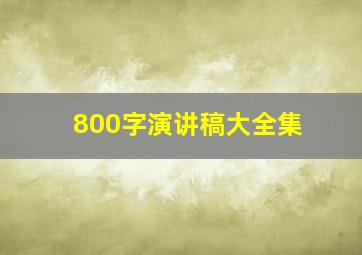 800字演讲稿大全集